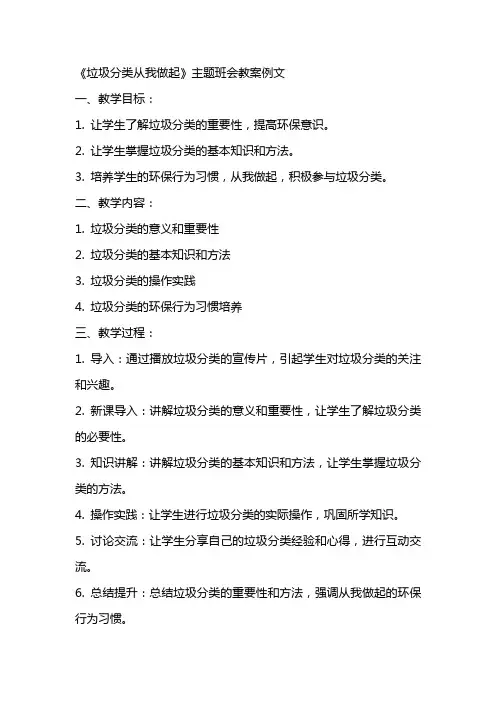 《垃圾分类从我做起》主题班会教案例文

一、教学目标：

1. 让学生了解垃圾分类的重要性，提高环保意识。

2. 让学生掌握垃圾分类的基本知识和方法。

3. 培养学生的环保行为习惯，从我做起，积极参与垃圾分类。

二、教学内容：

1. 垃圾分类的意义和重要性

2. 垃圾分类的基本知识和方法

3. 垃圾分类的操作实践

4. 垃圾分类的环保行为习惯培养

三、教学过程：

1. 导入：通过播放垃圾分类的宣传片，引起学生对垃圾分类的关注和兴趣。

2. 新课导入：讲解垃圾分类的意义和重要性，让学生了解垃圾分类的必要性。

3. 知识讲解：讲解垃圾分类的基本知识和方法，让学生掌握垃圾分类的方法。

4. 操作实践：让学生进行垃圾分类的实际操作，巩固所学知识。

5. 讨论交流：让学生分享自己的垃圾分类经验和心得，进行互动交流。

6. 总结提升：总结垃圾分类的重要性和方法，强调从我做起的环保行为习惯。